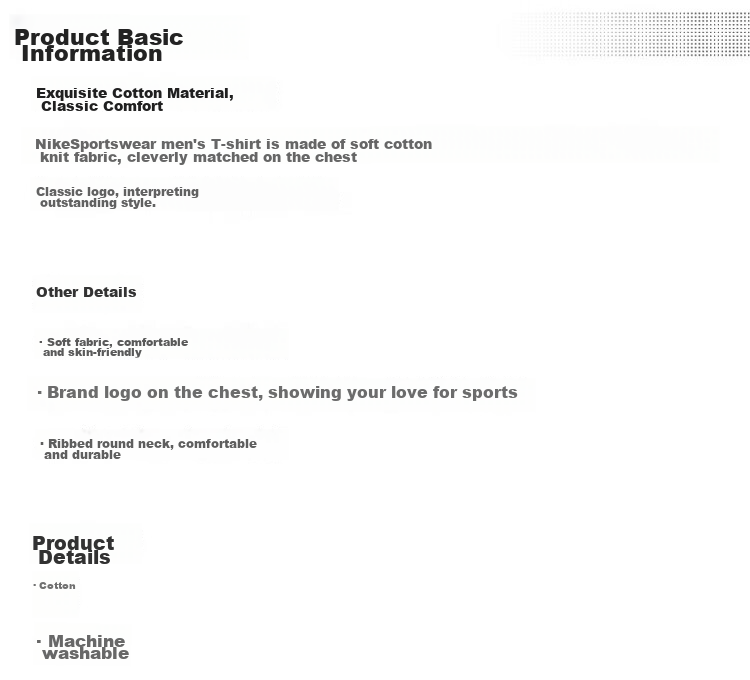 Product Basic Information

Exquisite Cotton Material, Classic Comfort

NikeSportswear men's T-shirt is made of soft cotton knit fabric, cleverly matched on the chest

Classic logo, interpreting outstanding style.

Other Details

· Soft fabric, comfortable and skin-friendly

· Brand logo on the chest, showing your love for sports

· Ribbed round neck, comfortable and durable

Product Details

· Cotton

· Machine washable